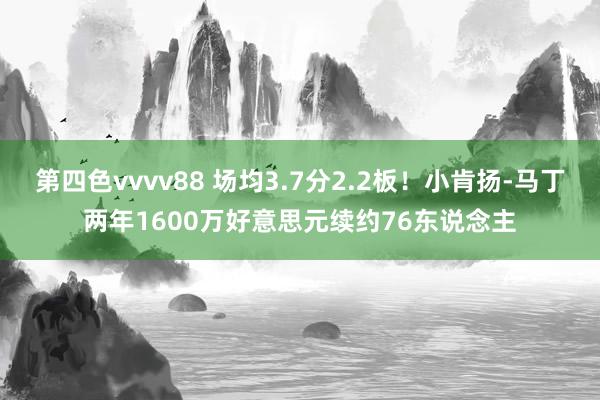 第四色vvvv88 场均3.7分2.2板！小肯扬-马丁两年1600万好意思元续约76东说念主